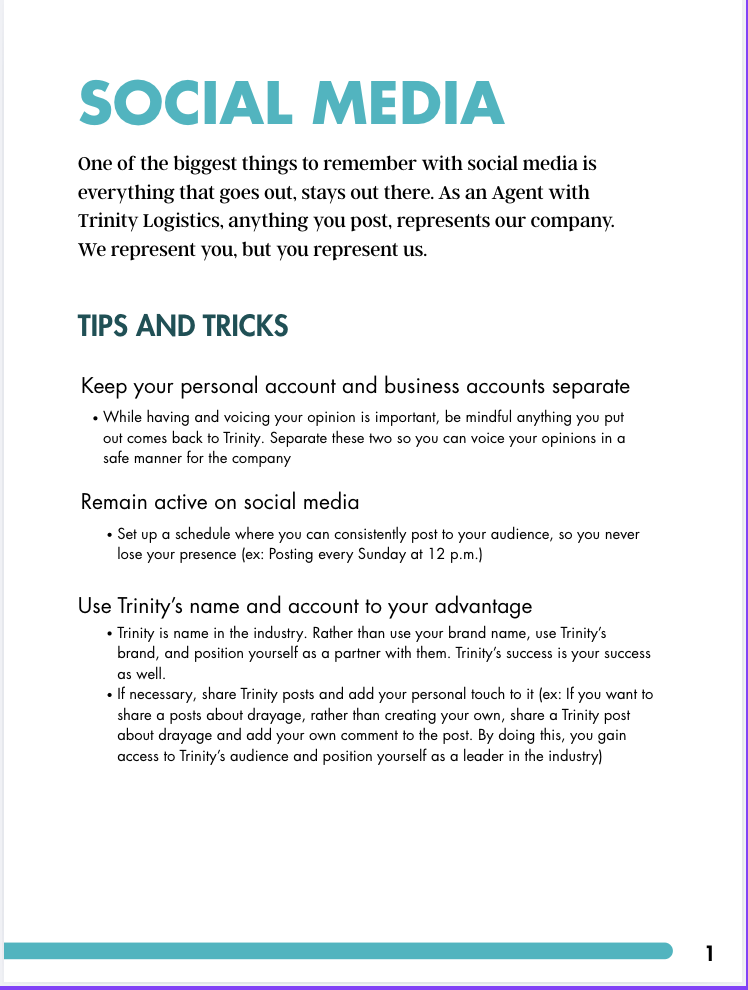 SOCIAL MEDIA

One of the biggest things to remember with social media is everything that goes out, stays out there. As an Agent with Trinity Logistics, anything you post, represents our company. We represent you, but you represent us.

TIPS AND TRICKS

Keep your personal account and business accounts separate

• While having and voicing your opinion is important, be mindful anything you put out comes back to Trinity. Separate these two so you can voice your opinions in a safe manner for the company

Remain active on social media

• Set up a schedule where you can consistently post to your audience, so you never lose your presence (ex: Posting every Sunday at 12 p.m.)

Use Trinity's name and account to your advantage

• Trinity is name in the industry. Rather than use your brand name, use Trinity's brand, and position yourself as a partner with them. Trinity's success is your success as well.
• If necessary, share Trinity posts and add your personal touch to it (ex: If you want to share a posts about drayage, rather than creating your own, share a Trinity post about drayage and add your own comment to the post. By doing this, you gain access to Trinity's audience and position yourself as a leader in the industry)

1